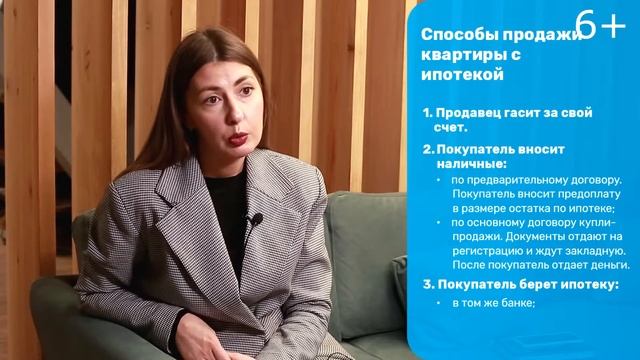 6+

Способы продажи квартиры с ипотекой

1. Продавец гасит за свой счет.

2. Покупатель вносит наличные:
• по предварительному договору. Покупатель вносит предоплату в размере остатка по ипотеке;
• по основному договору купли-продажи. Документы отдают на регистрацию и ждут закладную. После покупатель отдает деньги.

3. Покупатель берет ипотеку:
• в том же банке;